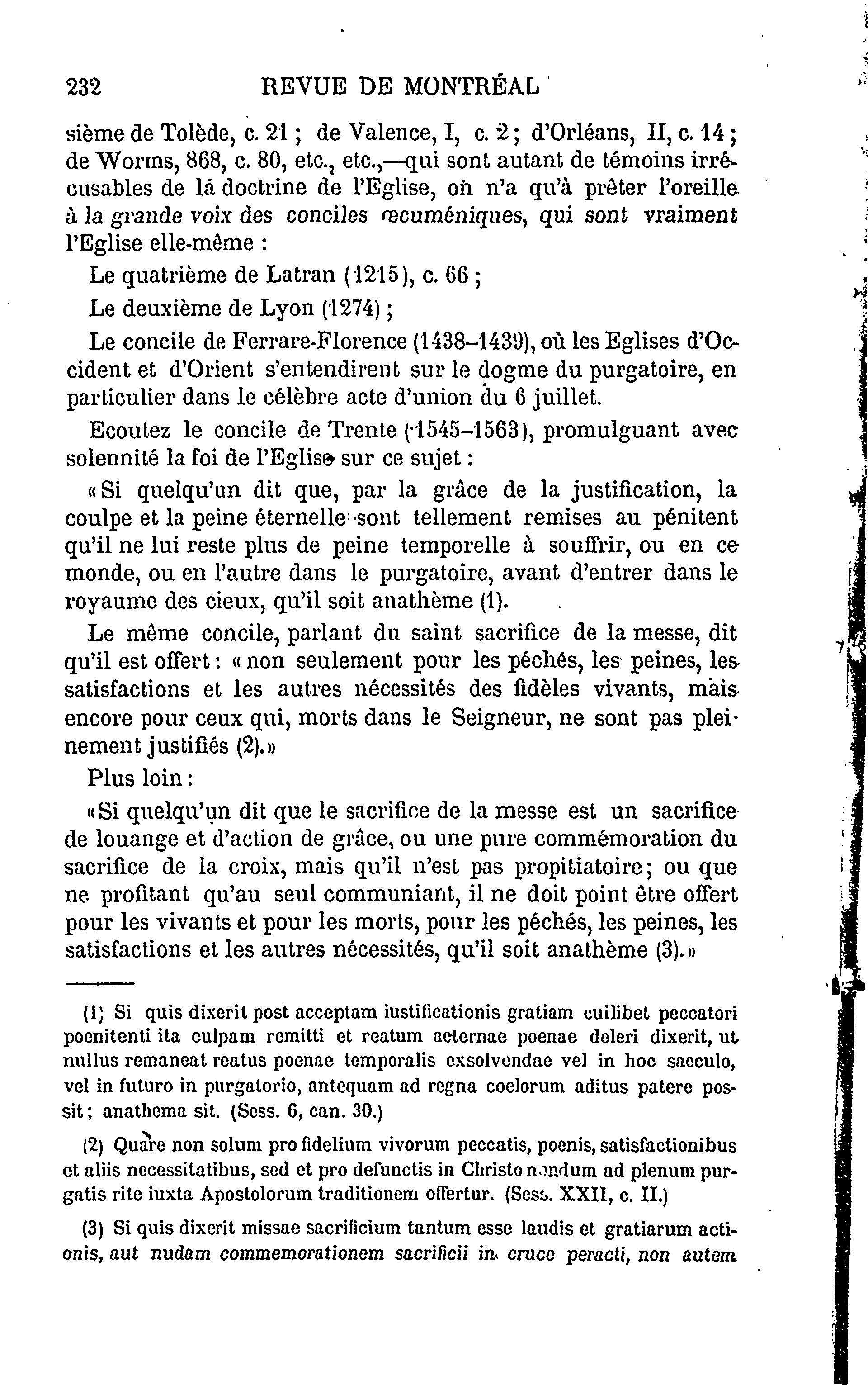 232 REVUE DE MONTRÉAL

sième de Tolède, c. 21 ; de Valence, I, c. 2 ; d'Orléans, II, c. 14 ; de Worms, 868, c. 80, etc., etc.,—qui sont autant de témoins irrécusables de la doctrine de l'Eglise, on n'a qu'à prêter l'oreille à la grande voix des conciles œcuméniques, qui sont vraiment l'Eglise elle-même :

Le quatrième de Latran (1215), c. 66 ;

Le deuxième de Lyon (1274) ;

Le concile de Ferrare-Florence (1438–1439), où les Eglises d'Occident et d'Orient s'entendirent sur le dogme du purgatoire, en particulier dans le célèbre acte d'union du 6 juillet.

Ecoutez le concile de Trente (1545–1563), promulguant avec solennité la foi de l'Eglise sur ce sujet :

« Si quelqu'un dit que, par la grâce de la justification, la coulpe et la peine éternelle sont tellement remises au pénitent qu'il ne lui reste plus de peine temporelle à souffrir, ou en ce monde, ou en l'autre dans le purgatoire, avant d'entrer dans le royaume des cieux, qu'il soit anathème (1).

Le même concile, parlant du saint sacrifice de la messe, dit qu'il est offert : « non seulement pour les péchés, les peines, les satisfactions et les autres nécessités des fidèles vivants, mais encore pour ceux qui, morts dans le Seigneur, ne sont pas pleinement justifiés (2). »

Plus loin :

« Si quelqu'un dit que le sacrifice de la messe est un sacrifice de louange et d'action de grâce, ou une pure commémoration du sacrifice de la croix, mais qu'il n'est pas propitiatoire ; ou que ne profitant qu'au seul communiant, il ne doit point être offert pour les vivants et pour les morts, pour les péchés, les peines, les satisfactions et les autres nécessités, qu'il soit anathème (3). »

(1) Si quis dixerit post acceptam iustificationis gratiam cuilibet peccatori poenitenti ita culpam remitti et reatum aeternae poenae deleri dixerit, ut nullus remaneat reatus poenae temporalis exsolvendae vel in hoc saeculo, vel in futuro in purgatorio, antequam ad regna coelorum aditus patere possit ; anathema sit. (Sess. 6, can. 30.)

(2) Quare non solum pro fidelium vivorum peccatis, poenis, satisfactionibus et aliis necessitatibus, sed et pro defunctis in Christo nondum ad plenum purgatis rite iuxta Apostolorum traditionem offertur. (Sess. XXII, c. II.)

(3) Si quis dixerit missae sacrificium tantum esse laudis et gratiarum actionis, aut nudam commemorationem sacrificii in cruce peracti, non autem